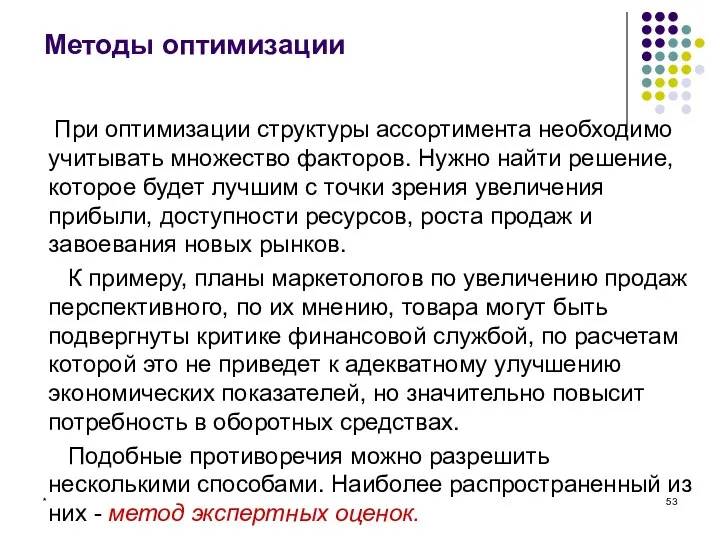 Методы оптимизации

При оптимизации структуры ассортимента необходимо учитывать множество факторов. Нужно найти решение, которое будет лучшим с точки зрения увеличения прибыли, доступности ресурсов, роста продаж и завоевания новых рынков.

К примеру, планы маркетологов по увеличению продаж перспективного, по их мнению, товара могут быть подвергнуты критике финансовой службой, по расчетам которой это не приведет к адекватному улучшению экономических показателей, но значительно повысит потребность в оборотных средствах.

Подобные противоречия можно разрешить несколькими способами. Наиболее распространенный из них - метод экспертных оценок.

*

53